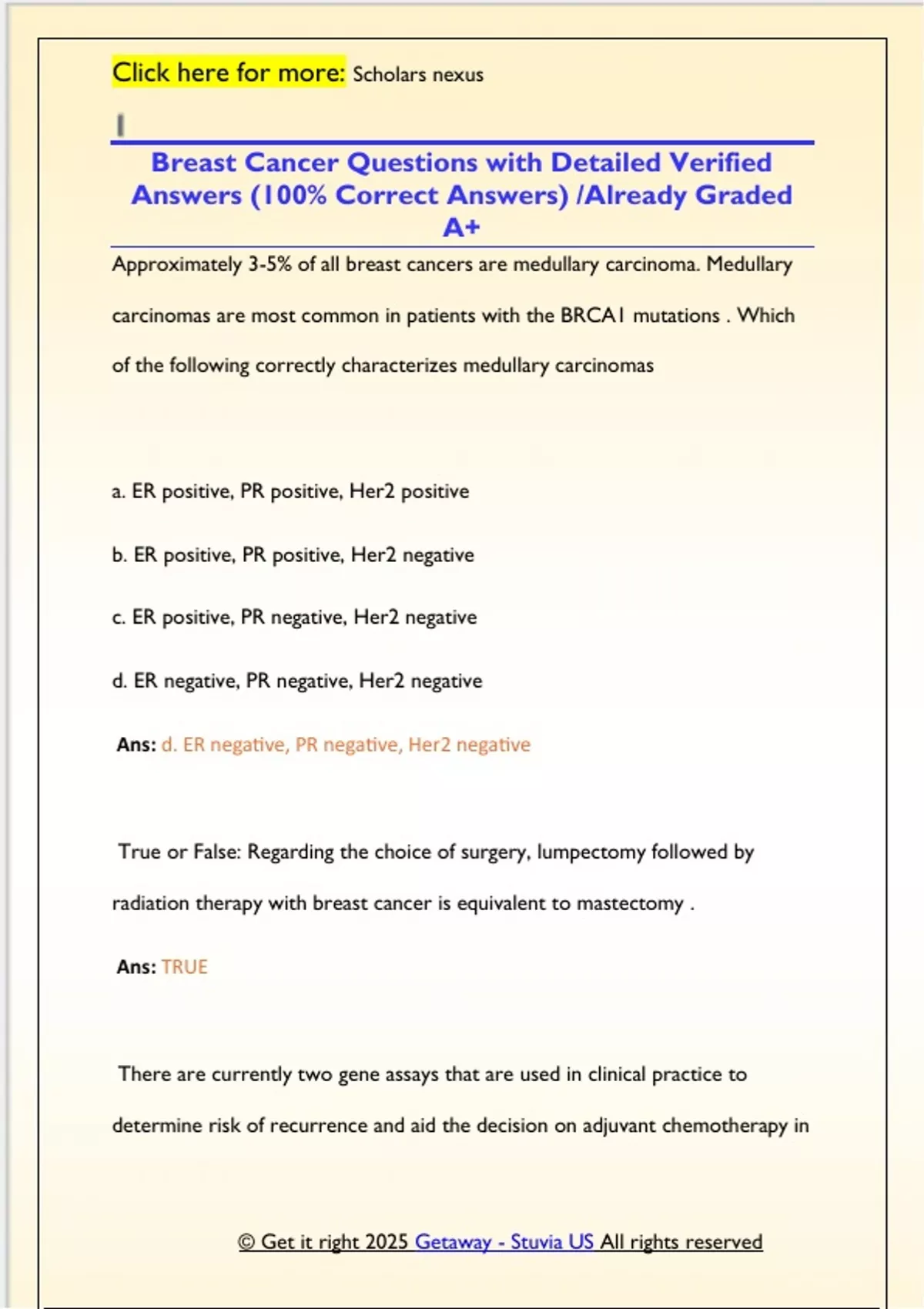 Click here for more: Scholars nexus

Breast Cancer Questions with Detailed Verified Answers (100% Correct Answers) /Already Graded A+

Approximately 3-5% of all breast cancers are medullary carcinoma. Medullary carcinomas are most common in patients with the BRCA1 mutations . Which of the following correctly characterizes medullary carcinomas

a. ER positive, PR positive, Her2 positive

b. ER positive, PR positive, Her2 negative

c. ER positive, PR negative, Her2 negative

d. ER negative, PR negative, Her2 negative

Ans: d. ER negative, PR negative, Her2 negative

True or False: Regarding the choice of surgery, lumpectomy followed by radiation therapy with breast cancer is equivalent to mastectomy .

Ans: TRUE

There are currently two gene assays that are used in clinical practice to determine risk of recurrence and aid the decision on adjuvant chemotherapy in

© Get it right 2025 Getaway - Stuvia US All rights reserved